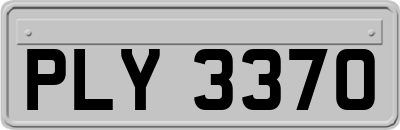 PLY 3370